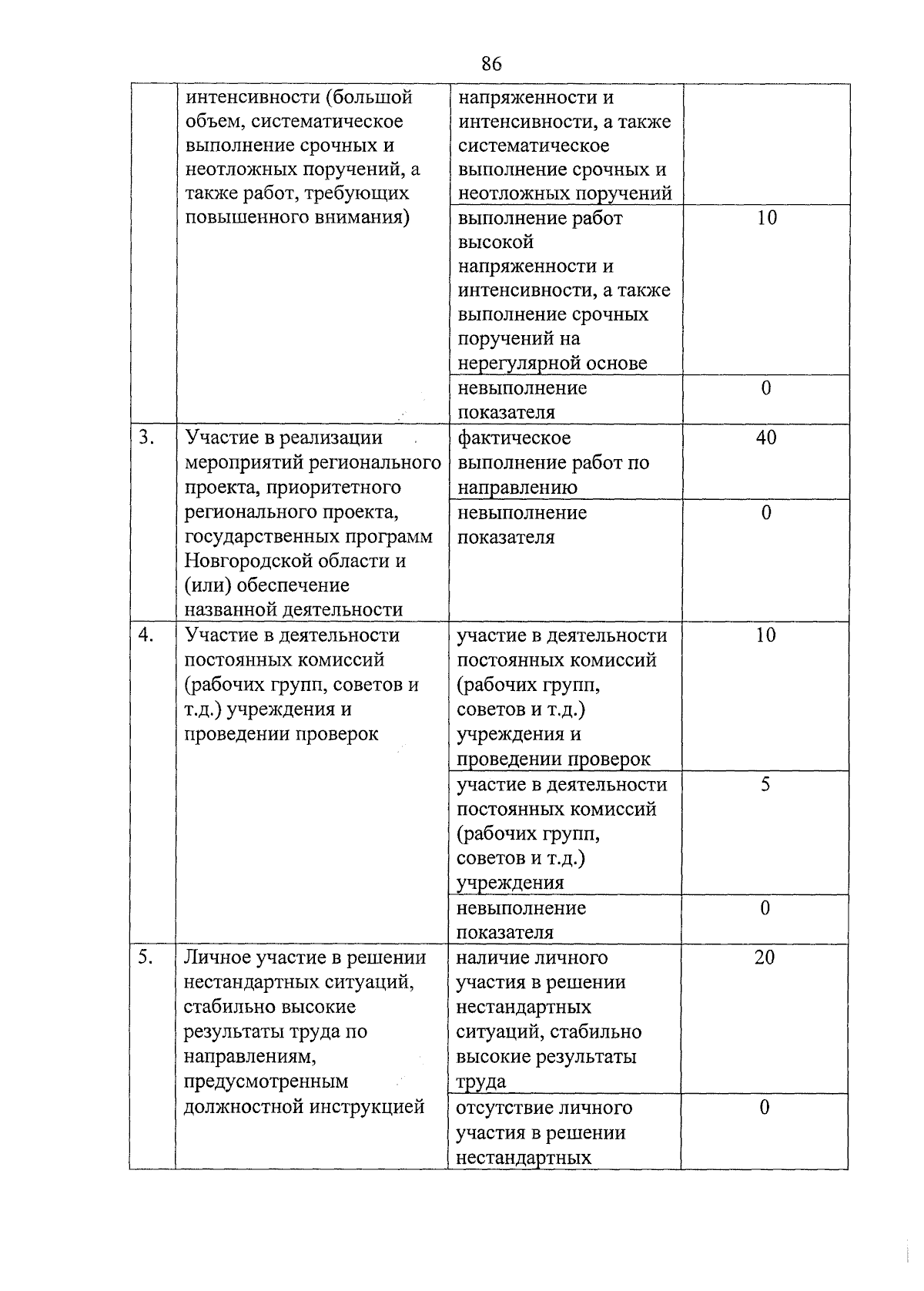 86

|  |  |  |  |
|---|---|---|---|
|  | интенсивности (большой объем, систематическое выполнение срочных и неотложных поручений, а также работ, требующих повышенного внимания) | напряженности и интенсивности, а также систематическое выполнение срочных и неотложных поручений |  |
|  |  | выполнение работ высокой напряженности и интенсивности, а также выполнение срочных поручений на нерегулярной основе | 10 |
|  |  | невыполнение показателя | 0 |
| 3. | Участие в реализации мероприятий регионального проекта, приоритетного регионального проекта, государственных программ Новгородской области и (или) обеспечение названной деятельности | фактическое выполнение работ по направлению | 40 |
|  |  | невыполнение показателя | 0 |
| 4. | Участие в деятельности постоянных комиссий (рабочих групп, советов и т.д.) учреждения и проведении проверок | участие в деятельности постоянных комиссий (рабочих групп, советов и т.д.) учреждения и проведении проверок | 10 |
|  |  | участие в деятельности постоянных комиссий (рабочих групп, советов и т.д.) учреждения | 5 |
|  |  | невыполнение показателя | 0 |
| 5. | Личное участие в решении нестандартных ситуаций, стабильно высокие результаты труда по направлениям, предусмотренным должностной инструкцией | наличие личного участия в решении нестандартных ситуаций, стабильно высокие результаты труда | 20 |
|  |  | отсутствие личного участия в решении нестандартных | 0 |